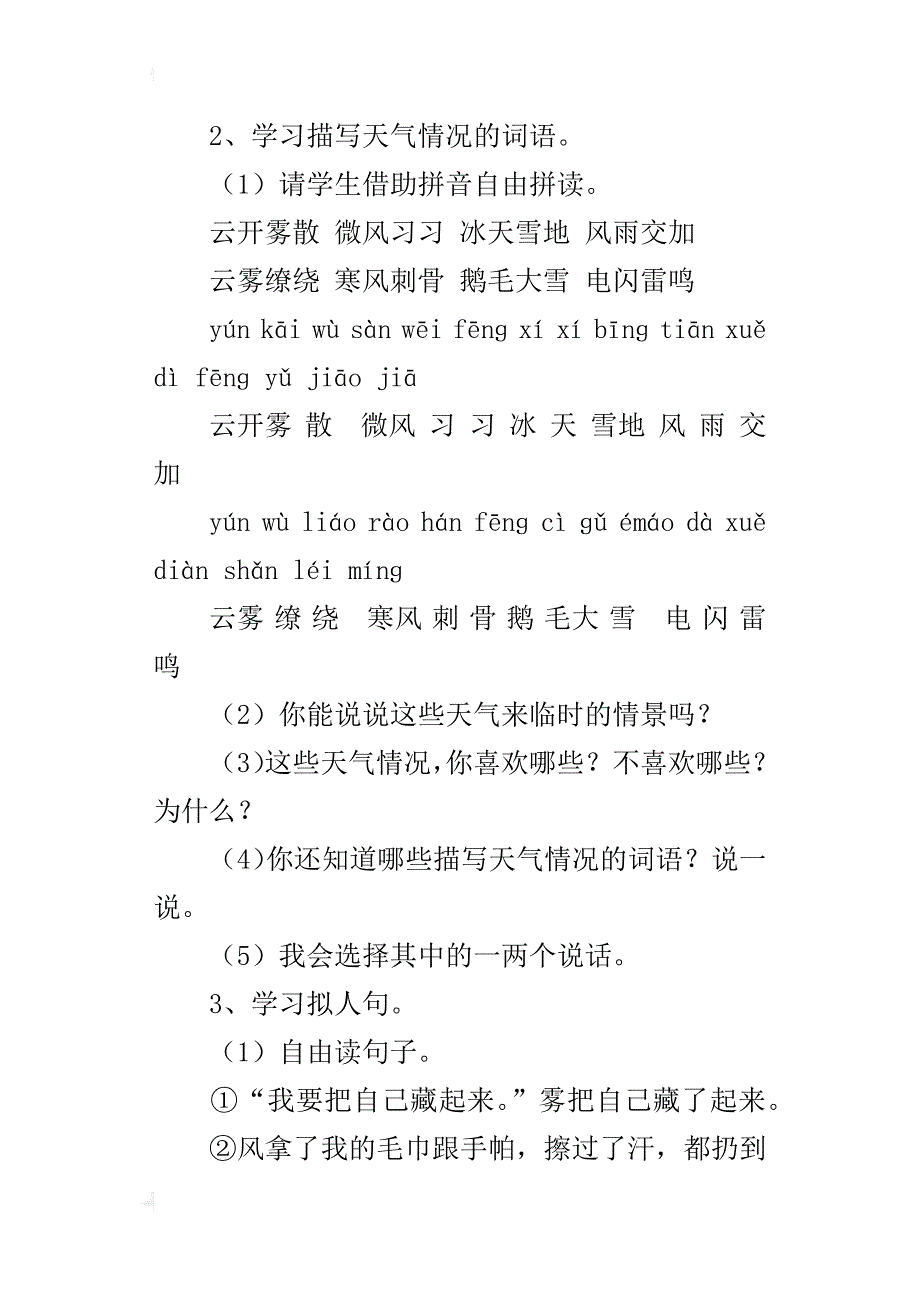 2、学习描写天气情况的词语。

（1）请学生借助拼音自由拼读。

云开雾散 微风习习 冰天雪地 风雨交加

云雾缭绕 寒风刺骨 鹅毛大雪 电闪雷鸣

yún kāi wù sàn wēi fēng xí xí bīng tiān xuě dì fēng yǔ jiāo jiā

云开雾 散 微风 习 习 冰 天 雪地 风 雨 交 加

yún wù liáo rào hán fēng cì gǔ émáo dà xuě diàn shǎn léi míng

云雾 缭 绕 寒风 刺 骨 鹅 毛大 雪 电 闪 雷 鸣

（2）你能说说这些天气来临时的情景吗？

（3)这些天气情况,你喜欢哪些？不喜欢哪些？为什么？

（4)你还知道哪些描写天气情况的词语？说一说。

（5）我会选择其中的一两个说话。

3、学习拟人句。

（1）自由读句子。

①“我要把自己藏起来。”雾把自己藏了起来。

②风拿了我的毛巾跟手帕，擦过了汗，都扔到